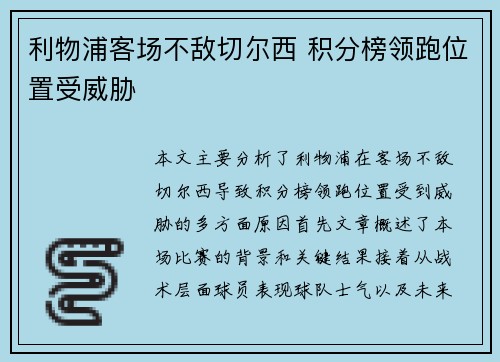 利物浦客场不敌切尔西 积分榜领跑位置受威胁

本文主要分析了利物浦在客场不敌切尔西导致积分榜领跑位置受到威胁的多方面原因首先文章概述了本场比赛的背景和关键结果接着从战术层面球员表现球队士气以及未来